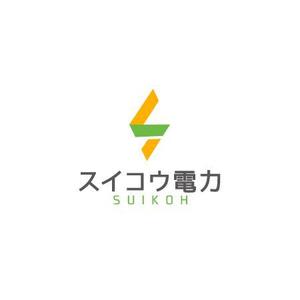 スイコウ電力
SUIKOH